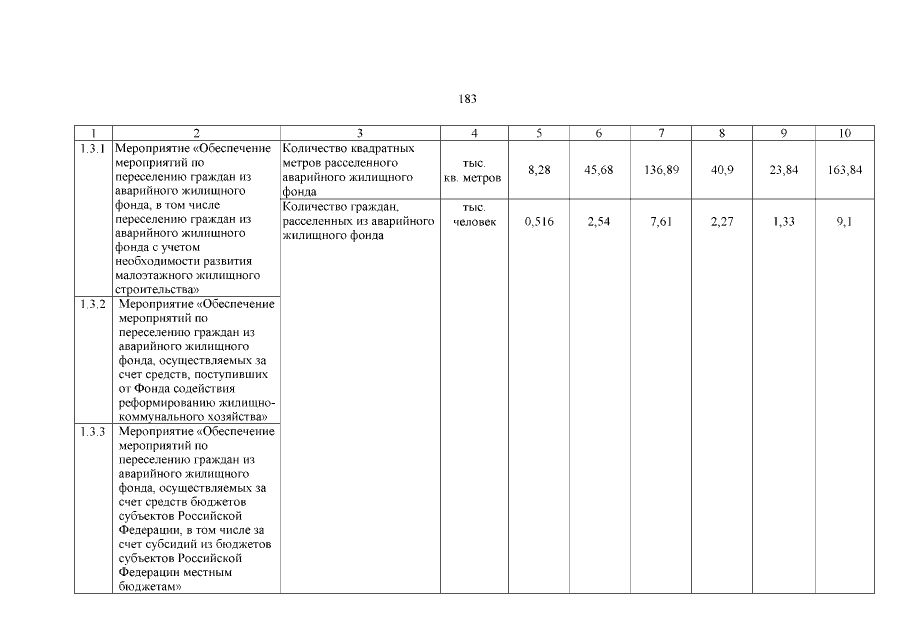 183

| 1 | 2 | 3 | 4 | 5 | 6 | 7 | 8 | 9 | 10 |
|---|---|---|---|---|---|---|---|---|---|
| 1.3.1 | Мероприятие «Обеспечение мероприятий по переселению граждан из аварийного жилищного фонда, в том числе переселению граждан из аварийного жилищного фонда с учетом необходимости развития малоэтажного жилищного строительства» | Количество квадратных метров расселенного аварийного жилищного фонда | тыс. кв. метров | 8,28 | 45,68 | 136,89 | 40,9 | 23,84 | 163,84 |
| | | Количество граждан, расселенных из аварийного жилищного фонда | тыс. человек | 0,516 | 2,54 | 7,61 | 2,27 | 1,33 | 9,1 |
| 1.3.2 | Мероприятие «Обеспечение мероприятий по переселению граждан из аварийного жилищного фонда, осуществляемых за счет средств, поступивших от Фонда содействия реформированию жилищно-коммунального хозяйства» | | | | | | | | |
| 1.3.3 | Мероприятие «Обеспечение мероприятий по переселению граждан из аварийного жилищного фонда, осуществляемых за счет средств бюджетов субъектов Российской Федерации, в том числе за счет субсидий из бюджетов субъектов Российской Федерации местным бюджетам» | | | | | | | | |